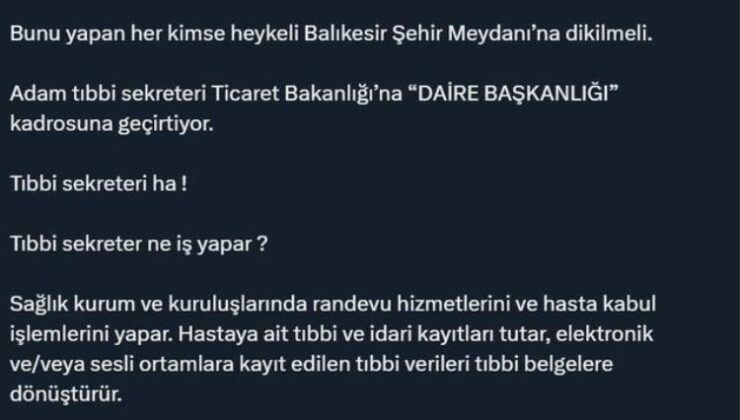 Bunu yapan her kimse heykeli Balıkesir Şehir Meydanı'na dikilmeli.

Adam tıbbi sekreteri Ticaret Bakanlığı'na "DAİRE BAŞKANLIĞI" kadrosuna geçirtiyor.

Tıbbi sekreteri ha !

Tıbbi sekreter ne iş yapar ?

Sağlık kurum ve kuruluşlarında randevu hizmetlerini ve hasta kabul işlemlerini yapar. Hastaya ait tıbbi ve idari kayıtları tutar, elektronik ve/veya sesli ortamlara kayıt edilen tıbbi verileri tıbbi belgelere dönüştürür.